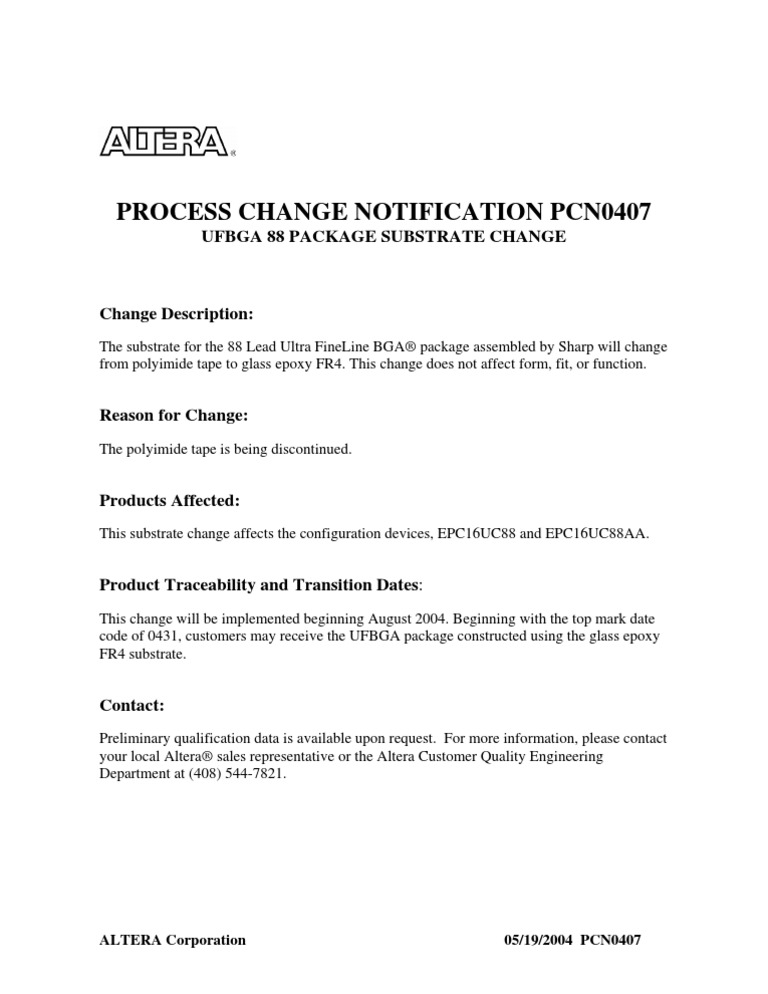 ALTERA®

PROCESS CHANGE NOTIFICATION PCN0407
UFBGA 88 PACKAGE SUBSTRATE CHANGE

Change Description:

The substrate for the 88 Lead Ultra FineLine BGA® package assembled by Sharp will change from polyimide tape to glass epoxy FR4. This change does not affect form, fit, or function.

Reason for Change:

The polyimide tape is being discontinued.

Products Affected:

This substrate change affects the configuration devices, EPC16UC88 and EPC16UC88AA.

Product Traceability and Transition Dates:

This change will be implemented beginning August 2004. Beginning with the top mark date code of 0431, customers may receive the UFBGA package constructed using the glass epoxy FR4 substrate.

Contact:

Preliminary qualification data is available upon request. For more information, please contact your local Altera® sales representative or the Altera Customer Quality Engineering Department at (408) 544-7821.

ALTERA Corporation 05/19/2004 PCN0407